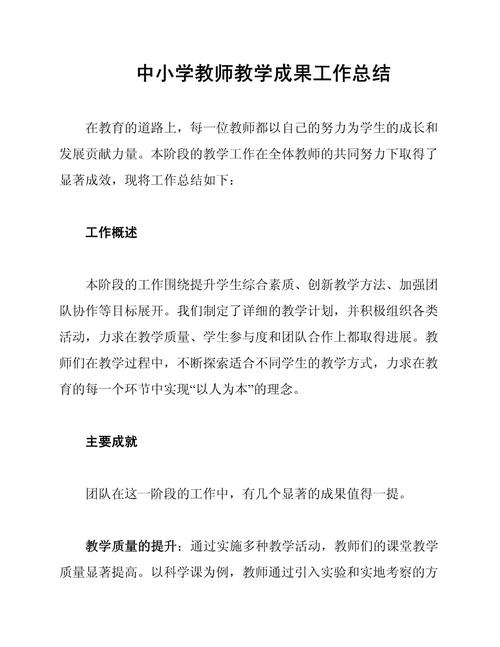 中小学教师教学成果工作总结

在教育的道路上，每一位教师都以自己的努力为学生的成长和发展贡献力量。本阶段的教学工作在全体教师的共同努力下取得了显著成效，现将工作总结如下：

工作概述

本阶段的工作围绕提升学生综合素质、创新教学方法、加强团队协作等目标展开。我们制定了详细的教学计划，并积极组织各类活动，力求在教学质量、学生参与度和团队合作上都取得进展。教师们在教学过程中，不断探索适合不同学生的教学方式，力求在教育的每一个环节中实现“以人为本”的理念。

主要成就

团队在这一阶段的工作中，有几个显著的成果值得一提。

教学质量的提升：通过实施多种教学活动，教师们的课堂教学质量显著提高。以科学课为例，教师通过引入实验和实地考察的方